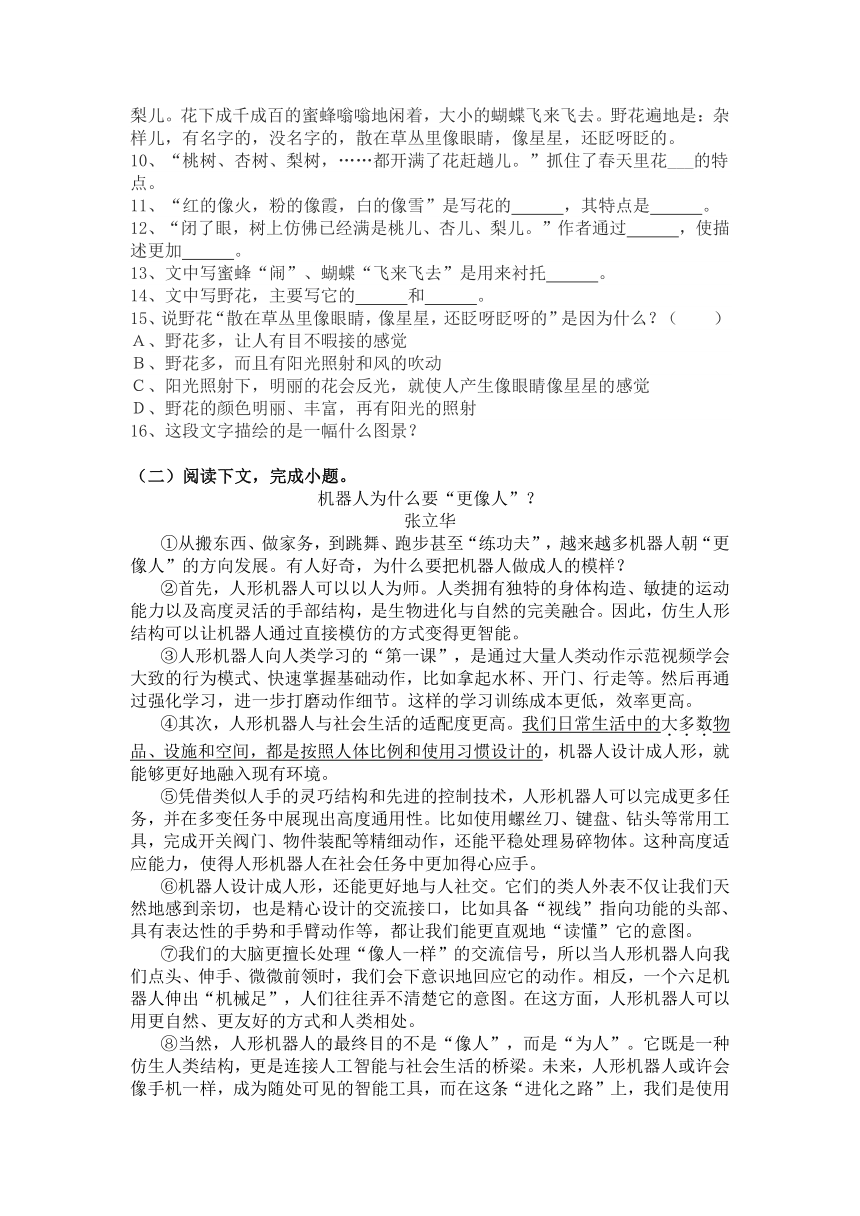 梨儿。花下成千成百的蜜蜂嗡嗡地闹着，大小的蝴蝶飞来飞去。野花遍地是：杂样儿，有名字的，没名字的，散在草丛里像眼睛，像星星，还眨呀眨的。
10、“桃树、杏树、梨树，……都开满了花赶趟儿。”抓住了春天里花___的特点。
11、“红的像火，粉的像霞，白的像雪”是写花的______，其特点是______。
12、“闭了眼，树上仿佛已经满是桃儿、杏儿、梨儿。”作者通过______，使描述更加______。
13、文中写蜜蜂“闹”、蝴蝶“飞来飞去”是用来衬托______。
14、文中写野花，主要写它的______和______。
15、说野花“散在草丛里像眼睛，像星星，还眨呀眨呀的”是因为什么？（　　）
A、野花多，让人有目不暇接的感觉
B、野花多，而且有阳光照射和风的吹动
C、阳光照射下，明丽的花会反光，就使人产生像眼睛像星星的感觉
D、野花的颜色明丽、丰富，再有阳光的照射
16、这段文字描绘的是一幅什么图景？

（二）阅读下文，完成小题。
机器人为什么要“更像人”？
张立华
①从搬东西、做家务，到跳舞、跑步甚至“练功夫”，越来越多机器人朝“更像人”的方向发展。有人好奇，为什么要把机器人做成人的模样？
②首先，人形机器人可以以人为师。人类拥有独特的身体构造、敏捷的运动能力以及高度灵活的手部结构，是生物进化与自然的完美融合。因此，仿生人形结构可以让机器人通过直接模仿的方式变得更智能。
③人形机器人向人类学习的“第一课”，是通过大量人类动作示范视频学会大致的行为模式、快速掌握基础动作，比如拿起水杯、开门、行走等。然后再通过强化学习，进一步打磨动作细节。这样的学习训练成本更低，效率更高。
④其次，人形机器人与社会生活的适配度更高。我们日常生活中的大多数物品、设施和空间，都是按照人体比例和使用习惯设计的，机器人设计成人形，就能够更好地融入现有环境。
⑤凭借类似人手的灵巧结构和先进的控制技术，人形机器人可以完成更多任务，并在多变任务中展现出高度通用性。比如使用螺丝刀、键盘、钻头等常用工具，完成开关阀门、物件装配等精细动作，还能平稳处理易碎物体。这种高度适应能力，使得人形机器人在社会任务中更加得心应手。
⑥机器人设计成人形，还能更好地与人社交。它们的类人外表不仅让我们天然地感到亲切，也是精心设计的交流接口，比如具备“视线”指向功能的头部、具有表达性的手势和手臂动作等，都让我们能更直观地“读懂”它的意图。
⑦我们的大脑更擅长处理“像人一样”的交流信号，所以当人形机器人向我们点头、伸手、微微前倾时，我们会下意识地回应它的动作。相反，一个六足机器人伸出“机械足”，人们往往弄不清楚它的意图。在这方面，人形机器人可以用更自然、更友好的方式和人类相处。
⑧当然，人形机器人的最终目的不是“像人”，而是“为人”。它既是一种仿生人类结构，更是连接人工智能与社会生活的桥梁。未来，人形机器人或许会像手机一样，成为随处可见的智能工具，而在这条“进化之路”上，我们是使用